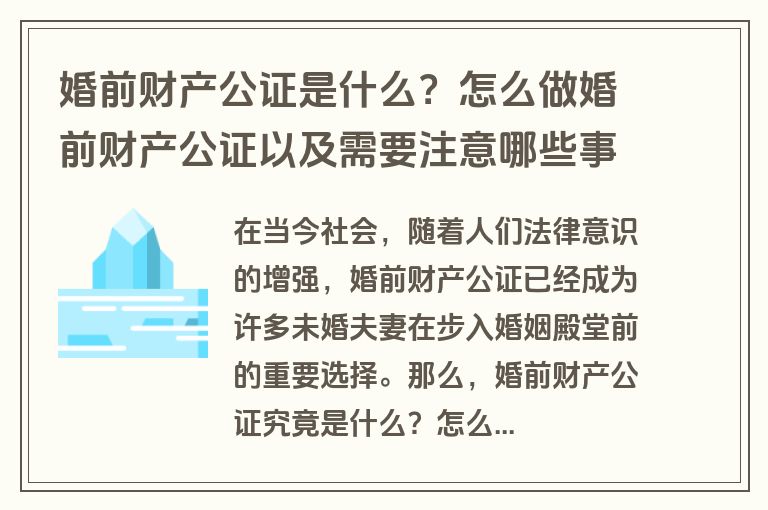 婚前财产公证是什么？怎么做婚前财产公证以及需要注意哪些事

在当今社会，随着人们法律意识的增强，婚前财产公证已经成为许多未婚夫妻在步入婚姻殿堂前的重要选择。那么，婚前财产公证究竟是什么？怎么...